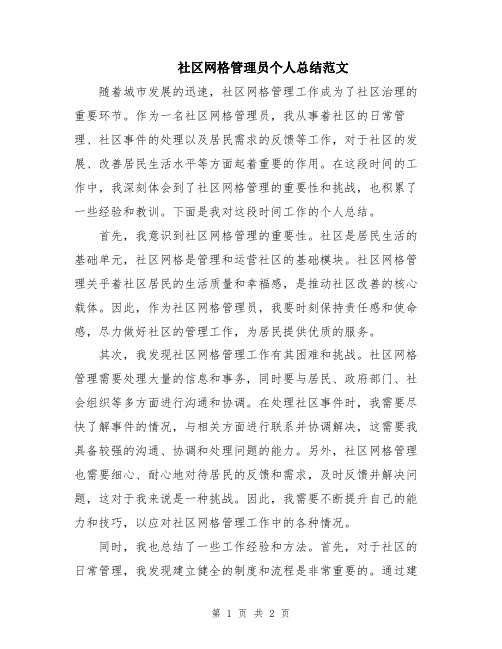 社区网格管理员个人总结范文

随着城市发展的迅速，社区网格管理工作成为了社区治理的重要环节。作为一名社区网格管理员，我从事着社区的日常管理、社区事件的处理以及居民需求的反馈等工作，对于社区的发展、改善居民生活水平等方面起着重要的作用。在这段时间的工作中，我深刻体会到了社区网格管理的重要性和挑战，也积累了一些经验和教训。下面是我对这段时间工作的个人总结。

首先，我意识到社区网格管理的重要性。社区是居民生活的基础单元，社区网格是管理和运营社区的基础模块。社区网格管理关乎着社区居民的生活质量和幸福感，是推动社区改善的核心载体。因此，作为社区网格管理员，我要时刻保持责任感和使命感，尽力做好社区的管理工作，为居民提供优质的服务。

其次，我发现社区网格管理工作有其困难和挑战。社区网格管理需要处理大量的信息和事务，同时要与居民、政府部门、社会组织等多方面进行沟通和协调。在处理社区事件时，我需要尽快了解事件的情况，与相关方面进行联系并协调解决，这需要我具备较强的沟通、协调和处理问题的能力。另外，社区网格管理也需要细心、耐心地对待居民的反馈和需求，及时反馈并解决问题，这对于我来说是一种挑战。因此，我需要不断提升自己的能力和技巧，以应对社区网格管理工作中的各种情况。

同时，我也总结了一些工作经验和方法。首先，对于社区的日常管理，我发现建立健全的制度和流程是非常重要的。通过建

第 1 页 共 2 页